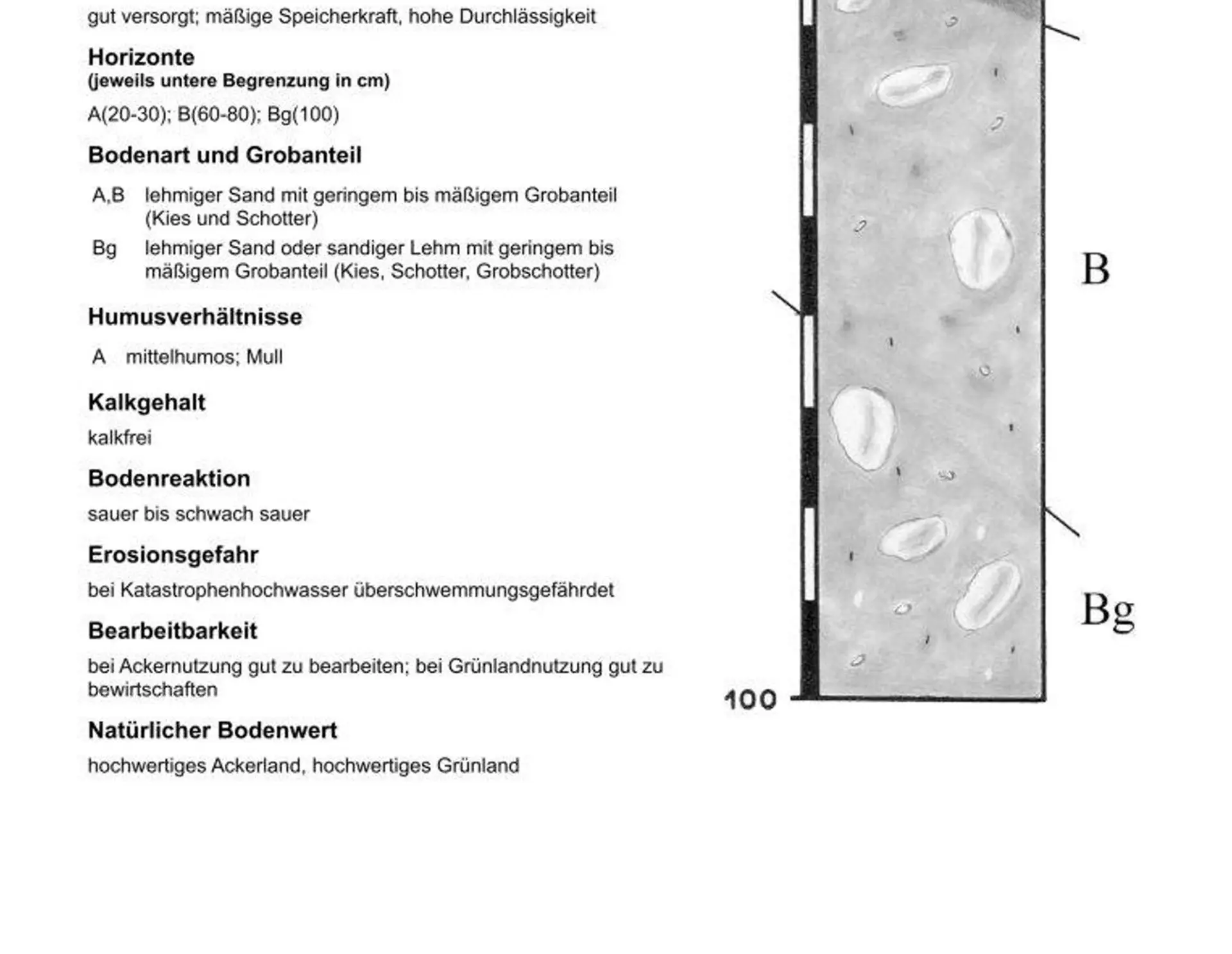 gut versorgt; mäßige Speicherkraft, hohe Durchlässigkeit

Horizonte
(jeweils untere Begrenzung in cm)

A(20-30); B(60-80); Bg(100)

Bodenart und Grobanteil

A,B lehmiger Sand mit geringem bis mäßigem Grobanteil (Kies und Schotter)

Bg lehmiger Sand oder sandiger Lehm mit geringem bis mäßigem Grobanteil (Kies, Schotter, Grobschotter)

Humusverhältnisse

A mittelhumos; Mull

Kalkgehalt

kalkfrei

Bodenreaktion

sauer bis schwach sauer

Erosionsgefahr

bei Katastrophenhochwasser überschwemmungsgefährdet

Bearbeitbarkeit

bei Ackernutzung gut zu bearbeiten; bei Grünlandnutzung gut zu bewirtschaften

Natürlicher Bodenwert

hochwertiges Ackerland, hochwertiges Grünland

B

Bg

100